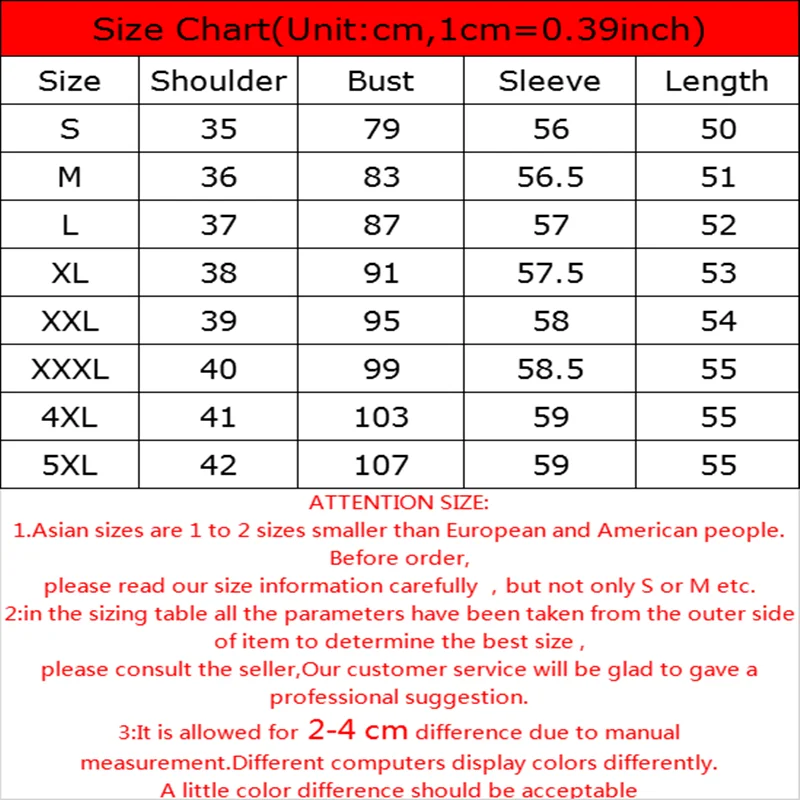 Size Chart(Unit:cm,1cm=0.39inch)

| Size | Shoulder | Bust | Sleeve | Length |
|---|---|---|---|---|
| S | 35 | 79 | 56 | 50 |
| M | 36 | 83 | 56.5 | 51 |
| L | 37 | 87 | 57 | 52 |
| XL | 38 | 91 | 57.5 | 53 |
| XXL | 39 | 95 | 58 | 54 |
| XXXL | 40 | 99 | 58.5 | 55 |
| 4XL | 41 | 103 | 59 | 55 |
| 5XL | 42 | 107 | 59 | 55 |

ATTENTION SIZE:
1.Asian sizes are 1 to 2 sizes smaller than European and American people. Before order,
please read our size information carefully , but not only S or M etc.
2:in the sizing table all the parameters have been taken from the outer side of item to determine the best size ,
please consult the seller,Our customer service will be glad to gave a professional suggestion.
3:It is allowed for 2-4 cm difference due to manual measurement.Different computers display colors differently.
A little color difference should be acceptable